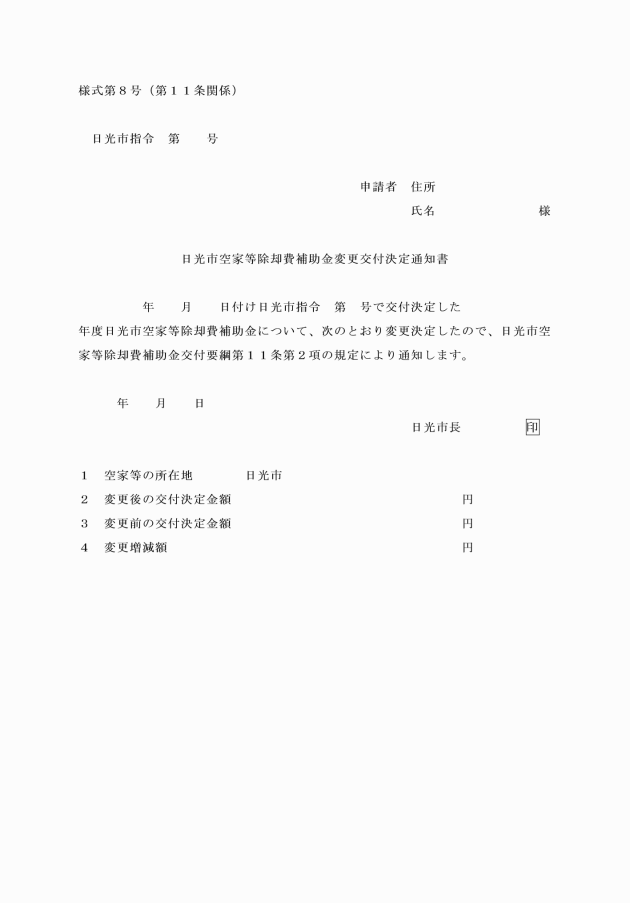 様式第８号（第１１条関係）

日光市指令　第　　号

申請者　住所
氏名　　　　　　　　様

日光市空家等除却費補助金変更交付決定通知書

年　　月　　日付け日光市指令　第　号で交付決定した　年度日光市空家等除却費補助金について、次のとおり変更決定したので、日光市空家等除却費補助金交付要綱第１１条第２項の規定により通知します。

年　　月　　日

日光市長　　　　印

１　空家等の所在地　　　日光市
２　変更後の交付決定金額　　　　　円
３　変更前の交付決定金額　　　　　円
４　変更増減額　　　　　円